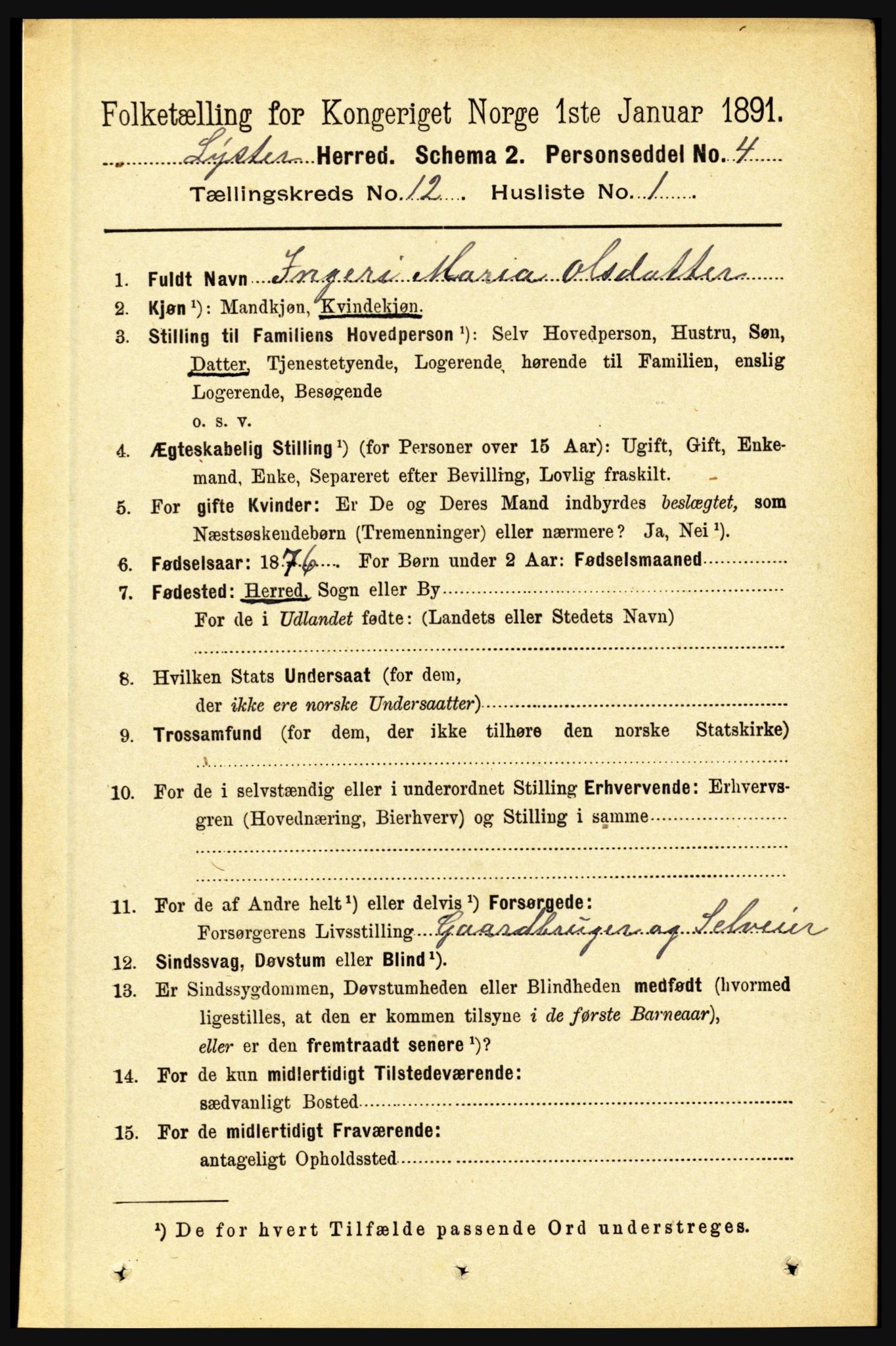 Folketælling for Kongeriget Norge 1ste Januar 1891.

Lyster Herred. Schema 2. Personseddel No. 4

Tællingskreds No. 12 Husliste No. 1

1. Fuldt Navn Ingeri Maria Olsdatter
2. Kjøn ¹): Mandkjøn, Kvindekjøn.
3. Stilling til Familiens Hovedperson ¹): Selv Hovedperson, Hustru, Søn, Datter, Tjenestetyende, Logerende, hørende til Familien, enslig Logerende, Besøgende o. s. v.
4. Ægteskabelig Stilling ¹) (for Personer over 15 Aar): Ugift, Gift, Enkemand, Enke, Separeret efter Bevilling, Lovlig fraskilt.
5. For gifte Kvinder: Er De og Deres Mand indbyrdes beslægtet, som Næstsøskendebørn (Tremenninger) eller nærmere? Ja, Nei ¹).
6. Fødselsaar: 1876 For Børn under 2 Aar: Fødselsmaaned
7. Fødested: Herred, Sogn eller By
For de i Udlandet fødte: (Landets eller Stedets Navn)
8. Hvilken Stats Undersaat (for dem, der ikke ere norske Undersaatter)
9. Trossamfund (for dem, der ikke tilhøre den norske Statskirke)
10. For de i selvstændig eller i underordnet Stilling Erhvervende: Erhvervsgren (Hovednæring, Bierhverv) og Stilling i samme
11. For de af Andre helt ¹) eller delvis ¹) Forsørgede:
Forsørgerens Livsstilling Gaardbruger og Selveier
12. Sindssvag, Døvstum eller Blind ¹).
13. Er Sindssygdommen, Døvstumheden eller Blindheden medfødt (hvormed ligestilles, at den er kommen tilsyne i de første Barneaar), eller er den fremtraadt senere ¹)?
14. For de kun midlertidigt Tilstedeværende:
sædvanligt Bosted
15. For de midlertidigt Fraværende:
antageligt Opholdssted

¹) De for hvert Tilfælde passende Ord understreges.